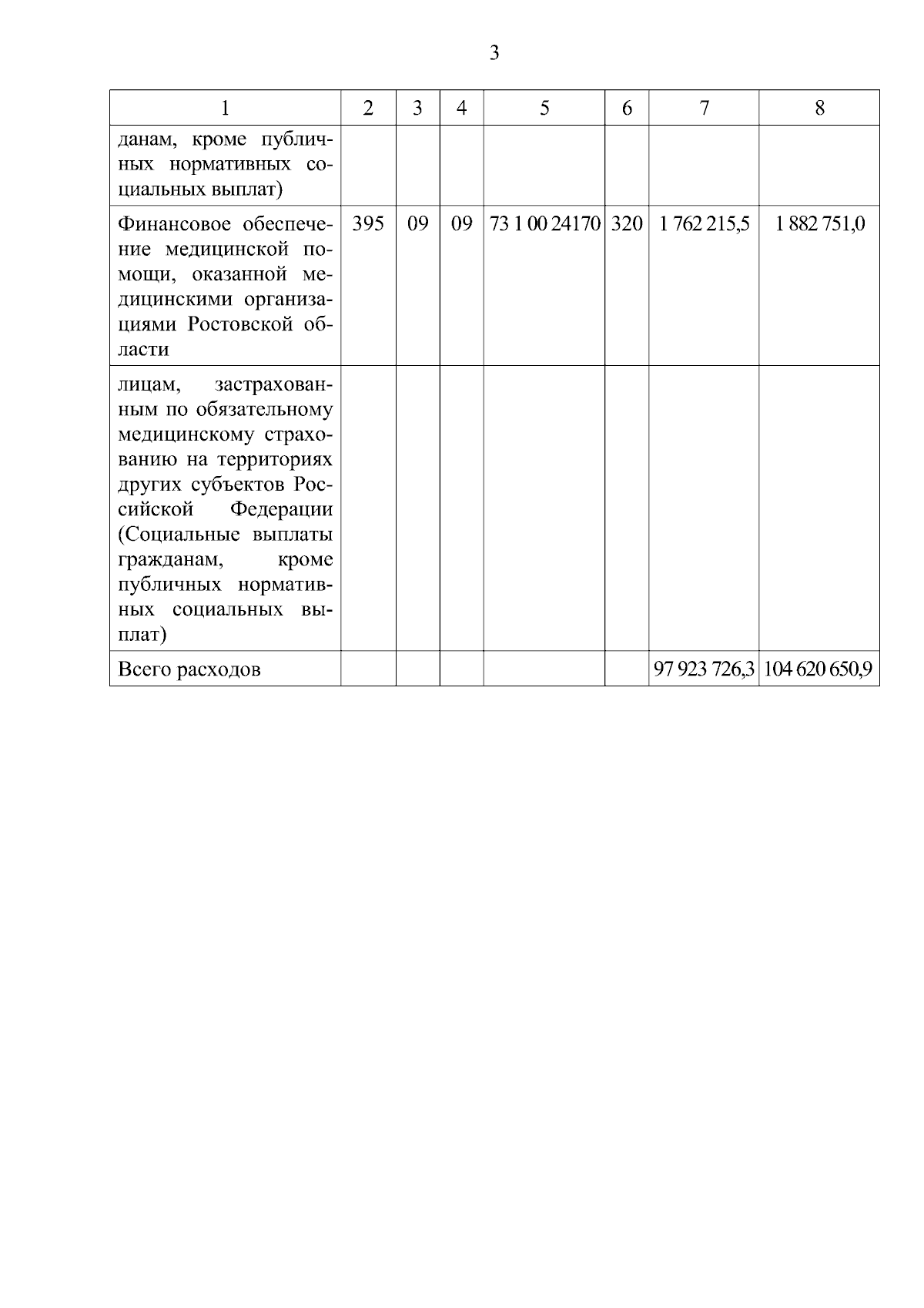 3

| 1 | 2 | 3 | 4 | 5 | 6 | 7 | 8 |
|---|---|---|---|---|---|---|---|
| данам, кроме публичных нормативных социальных выплат) | | | | | | | |
| Финансовое обеспечение медицинской помощи, оказанной медицинскими организациями Ростовской области | 395 | 09 | 09 | 73 1 00 24170 | 320 | 1 762 215,5 | 1 882 751,0 |
| лицам, застрахованным по обязательному медицинскому страхованию на территориях других субъектов Российской Федерации (Социальные выплаты гражданам, кроме публичных нормативных социальных выплат) | | | | | | | |
| Всего расходов | | | | | | 97 923 726,3 | 104 620 650,9 |